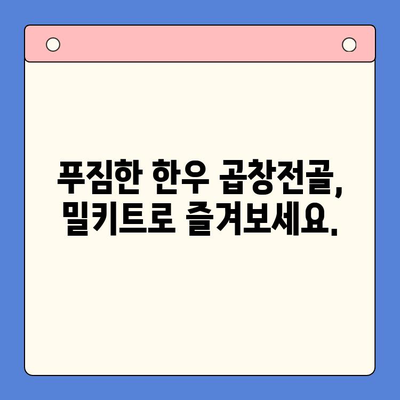 푸짐한 한우 곱창전골,
밀키트로 즐겨보세요.